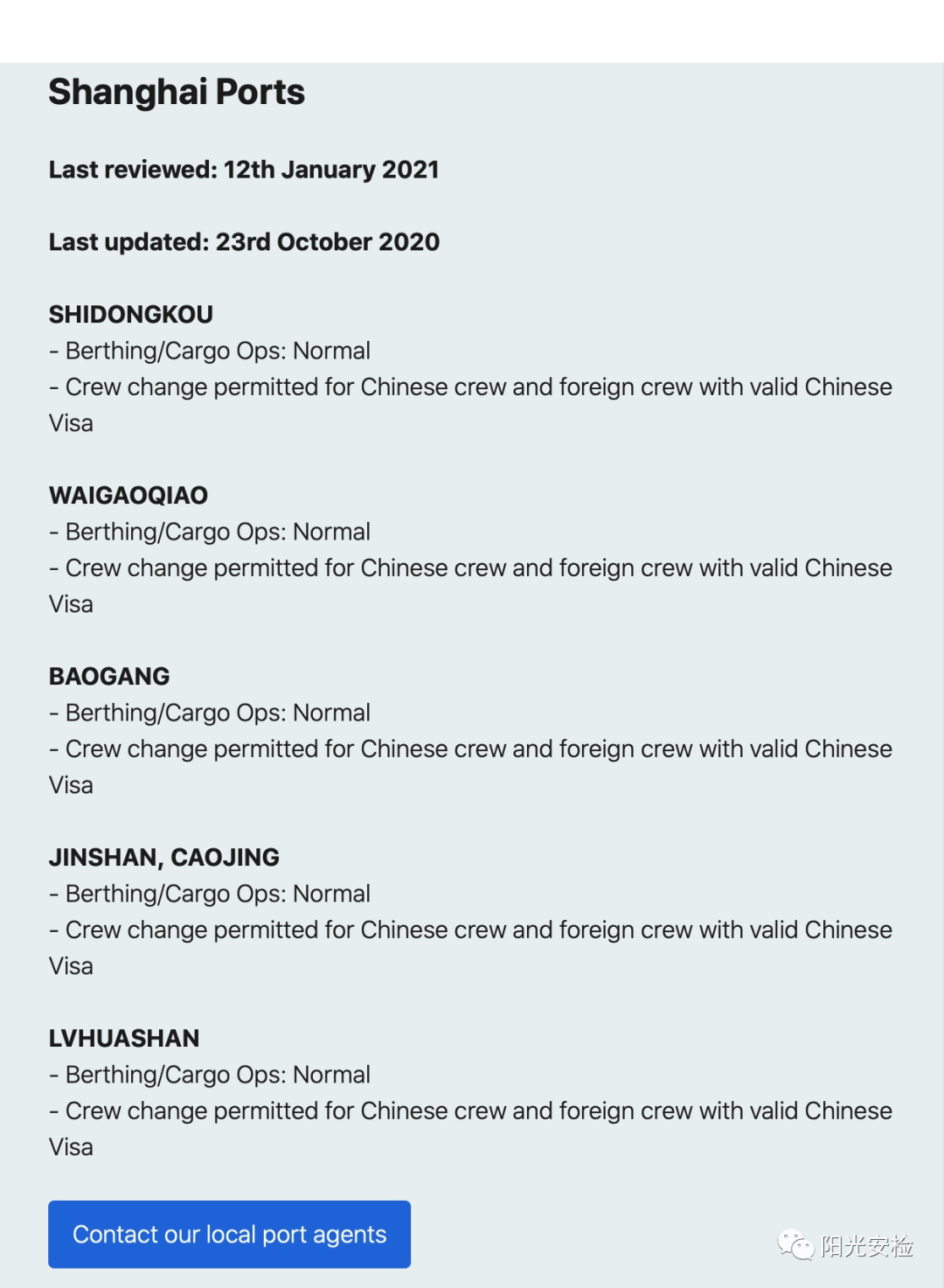 Shanghai Ports

Last reviewed: 12th January 2021

Last updated: 23rd October 2020

SHIDONGKOU
- Berthing/Cargo Ops: Normal
- Crew change permitted for Chinese crew and foreign crew with valid Chinese Visa

WAIGAOQIAO
- Berthing/Cargo Ops: Normal
- Crew change permitted for Chinese crew and foreign crew with valid Chinese Visa

BAOGANG
- Berthing/Cargo Ops: Normal
- Crew change permitted for Chinese crew and foreign crew with valid Chinese Visa

JINSHAN, CAOJING
- Berthing/Cargo Ops: Normal
- Crew change permitted for Chinese crew and foreign crew with valid Chinese Visa

LVHUASHAN
- Berthing/Cargo Ops: Normal
- Crew change permitted for Chinese crew and foreign crew with valid Chinese Visa

Contact our local port agents

阳光安检